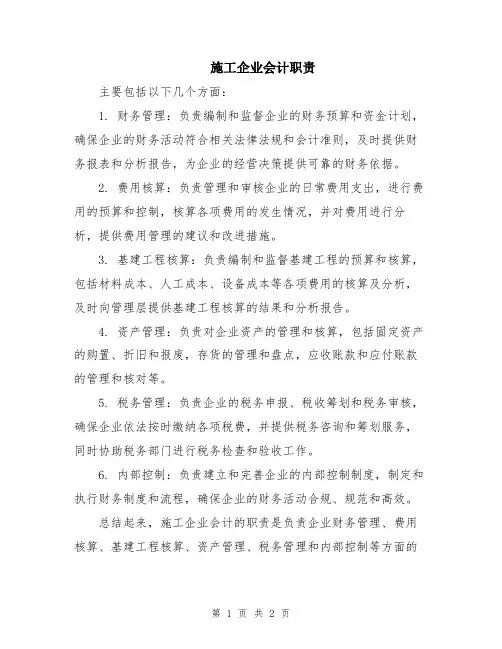 施工企业会计职责

主要包括以下几个方面：

1. 财务管理：负责编制和监督企业的财务预算和资金计划，确保企业的财务活动符合相关法律法规和会计准则，及时提供财务报表和分析报告，为企业的经营决策提供可靠的财务依据。

2. 费用核算：负责管理和审核企业的日常费用支出，进行费用的预算和控制，核算各项费用的发生情况，并对费用进行分析，提供费用管理的建议和改进措施。

3. 基建工程核算：负责编制和监督基建工程的预算和核算，包括材料成本、人工成本、设备成本等各项费用的核算及分析，及时向管理层提供基建工程核算的结果和分析报告。

4. 资产管理：负责对企业资产的管理和核算，包括固定资产的购置、折旧和报废，存货的管理和盘点，应收账款和应付账款的管理和核对等。

5. 税务管理：负责企业的税务申报、税收筹划和税务审核，确保企业依法按时缴纳各项税费，并提供税务咨询和筹划服务，同时协助税务部门进行税务检查和验收工作。

6. 内部控制：负责建立和完善企业的内部控制制度，制定和执行财务制度和流程，确保企业的财务活动合规、规范和高效。

总结起来，施工企业会计的职责是负责企业财务管理、费用核算、基建工程核算、资产管理、税务管理和内部控制等方面的

第 1 页 共 2 页